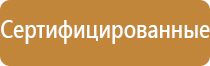 Сертифицированные